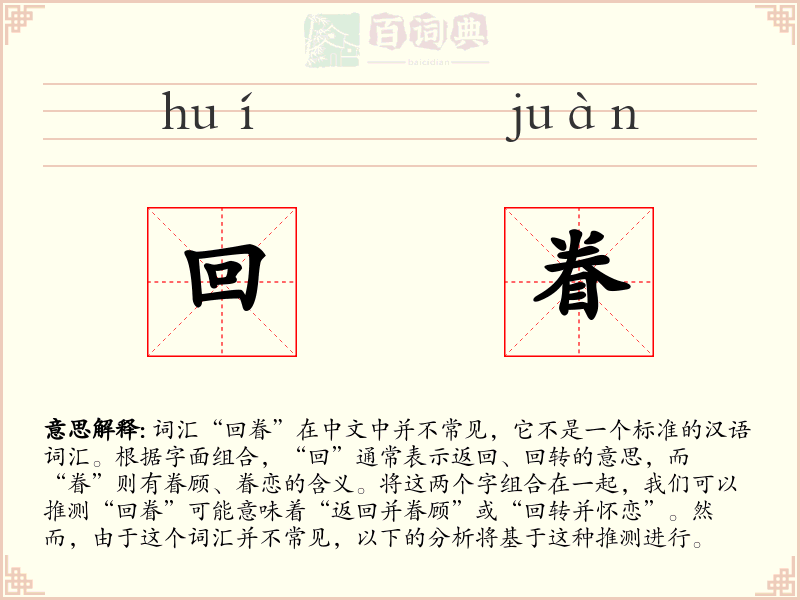 百词典
baicidian

huí juàn

回 眷

意思解释: 词汇“回眷”在中文中并不常见，它不是一个标准的汉语词汇。根据字面组合，“回”通常表示返回、回转的意思，而“眷”则有眷顾、眷恋的含义。将这两个字组合在一起，我们可以推测“回眷”可能意味着“返回并眷顾”或“回转并怀恋”。然而，由于这个词汇并不常见，以下的分析将基于这种推测进行。